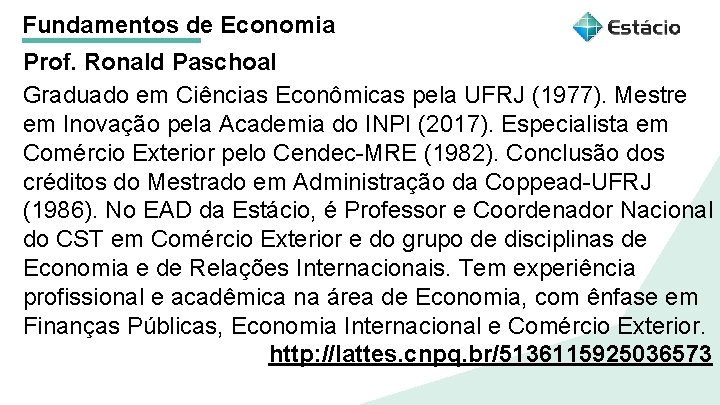 Fundamentos de Economia

Estácio

Prof. Ronald Paschoal

Graduado em Ciências Econômicas pela UFRJ (1977). Mestre em Inovação pela Academia do INPI (2017). Especialista em Comércio Exterior pelo Cendec-MRE (1982). Conclusão dos créditos do Mestrado em Administração da Coppead-UFRJ (1986). No EAD da Estácio, é Professor e Coordenador Nacional do CST em Comércio Exterior e do grupo de disciplinas de Economia e de Relações Internacionais. Tem experiência profissional e acadêmica na área de Economia, com ênfase em Finanças Públicas, Economia Internacional e Comércio Exterior.

http://lattes.cnpq.br/5136115925036573